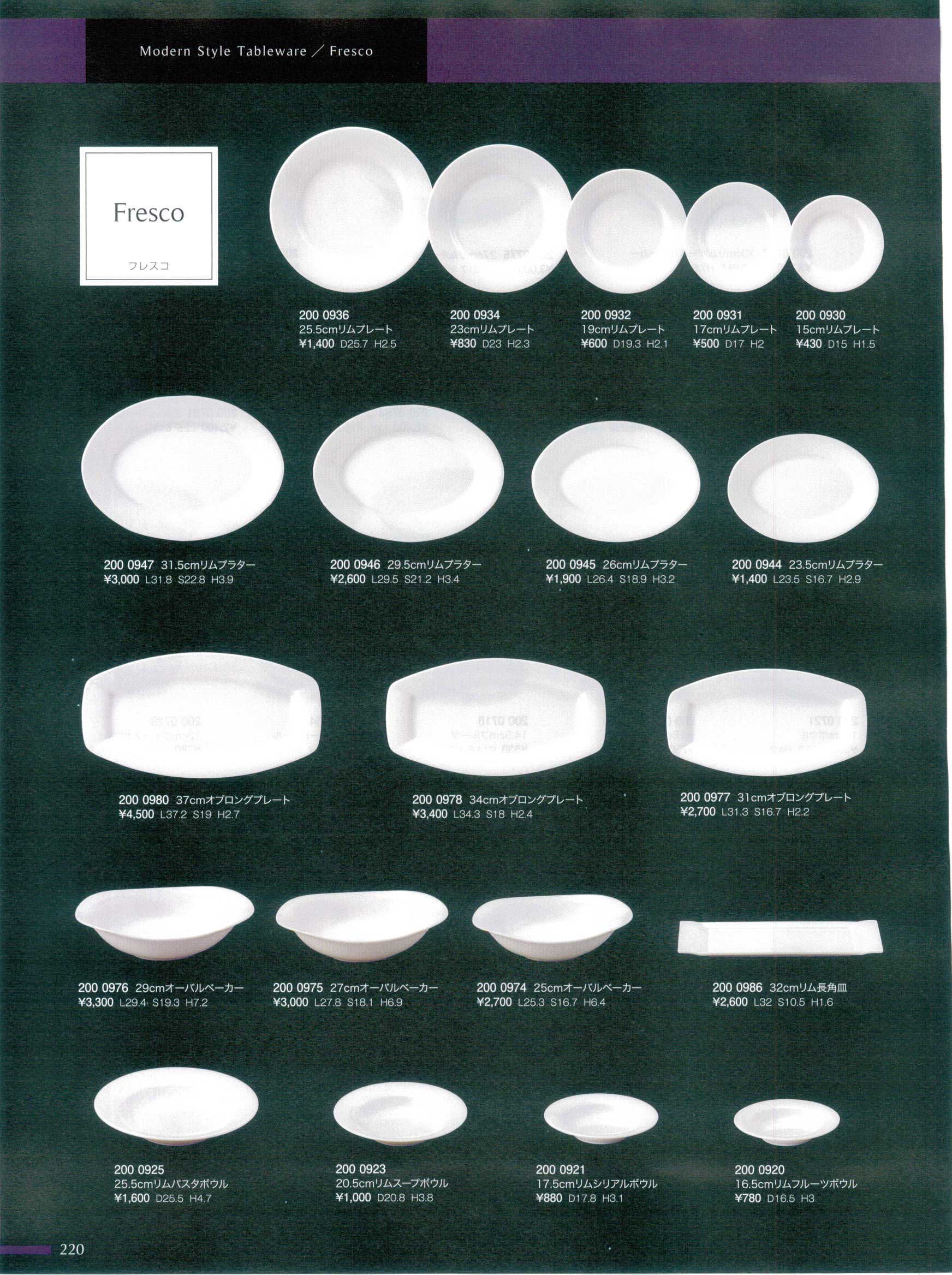 Modern Style Tableware ／ Fresco

Fresco
フレスコ

200 0936
25.5cmリムプレート
¥1,400 D25.7 H2.5

200 0934
23cmリムプレート
¥830 D23 H2.3

200 0932
19cmリムプレート
¥600 D19.3 H2.1

200 0931
17cmリムプレート
¥500 D17 H2

200 0930
15cmリムプレート
¥430 D15 H1.5

200 0947 31.5cmリムプラター
¥3,000 L31.8 S22.8 H3.9

200 0946 29.5cmリムプラター
¥2,600 L29.5 S21.2 H3.4

200 0945 26cmリムプラター
¥1,900 L26.4 S18.9 H3.2

200 0944 23.5cmリムプラター
¥1,400 L23.5 S16.7 H2.9

200 0980 37cmオブロングプレート
¥4,500 L37.2 S19 H2.7

200 0978 34cmオブロングプレート
¥3,400 L34.3 S18 H2.4

200 0977 31cmオブロングプレート
¥2,700 L31.3 S16.7 H2.2

200 0976 29cmオーバルベーカー
¥3,300 L29.4 S19.3 H7.2

200 0975 27cmオーバルベーカー
¥3,000 L27.8 S18.1 H6.9

200 0974 25cmオーバルベーカー
¥2,700 L25.3 S16.7 H6.4

200 0986 32cmリム長角皿
¥2,600 L32 S10.5 H1.6

200 0925
25.5cmリムパスタボウル
¥1,600 D25.5 H4.7

200 0923
20.5cmリムスープボウル
¥1,000 D20.8 H3.8

200 0921
17.5cmリムシリアルボウル
¥880 D17.8 H3.1

200 0920
16.5cmリムフルーツボウル
¥780 D16.5 H3

220